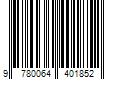 9 780064 401852